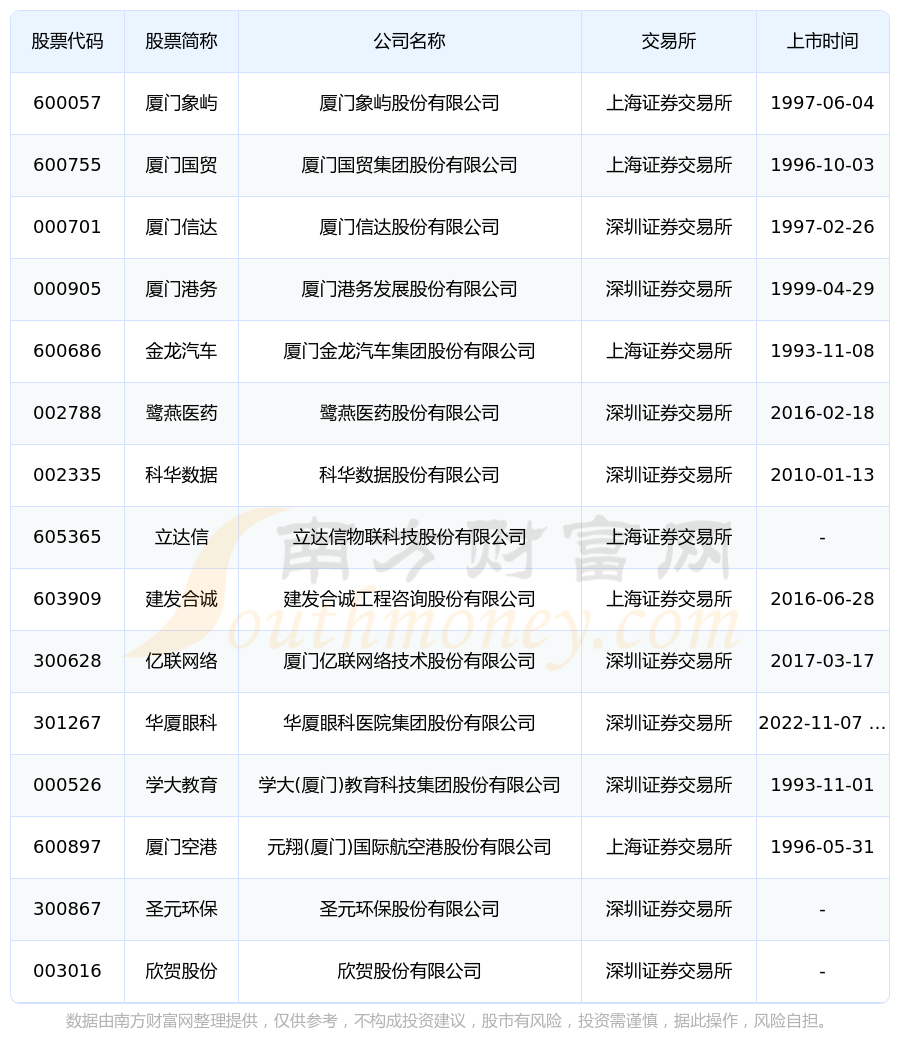 | 股票代码 | 股票简称 | 公司名称 | 交易所 | 上市时间 |
|---|---|---|---|---|
| 600057 | 厦门象屿 | 厦门象屿股份有限公司 | 上海证券交易所 | 1997-06-04 |
| 600755 | 厦门国贸 | 厦门国贸集团股份有限公司 | 上海证券交易所 | 1996-10-03 |
| 000701 | 厦门信达 | 厦门信达股份有限公司 | 深圳证券交易所 | 1997-02-26 |
| 000905 | 厦门港务 | 厦门港务发展股份有限公司 | 深圳证券交易所 | 1999-04-29 |
| 600686 | 金龙汽车 | 厦门金龙汽车集团股份有限公司 | 上海证券交易所 | 1993-11-08 |
| 002788 | 鹭燕医药 | 鹭燕医药股份有限公司 | 深圳证券交易所 | 2016-02-18 |
| 002335 | 科华数据 | 科华数据股份有限公司 | 深圳证券交易所 | 2010-01-13 |
| 605365 | 立达信 | 立达信物联科技股份有限公司 | 上海证券交易所 | - |
| 603909 | 建发合诚 | 建发合诚工程咨询股份有限公司 | 上海证券交易所 | 2016-06-28 |
| 300628 | 亿联网络 | 厦门亿联网络技术股份有限公司 | 深圳证券交易所 | 2017-03-17 |
| 301267 | 华厦眼科 | 华厦眼科医院集团股份有限公司 | 深圳证券交易所 | 2022-11-07 ... |
| 000526 | 学大教育 | 学大(厦门)教育科技集团股份有限公司 | 深圳证券交易所 | 1993-11-01 |
| 600897 | 厦门空港 | 元翔(厦门)国际航空港股份有限公司 | 上海证券交易所 | 1996-05-31 |
| 300867 | 圣元环保 | 圣元环保股份有限公司 | 深圳证券交易所 | - |
| 003016 | 欣贺股份 | 欣贺股份有限公司 | 深圳证券交易所 | - |

数据由南方财富网整理提供，仅供参考，不构成投资建议，股市有风险，投资需谨慎，据此操作，风险自担。

南方财富网 Southmoney.com